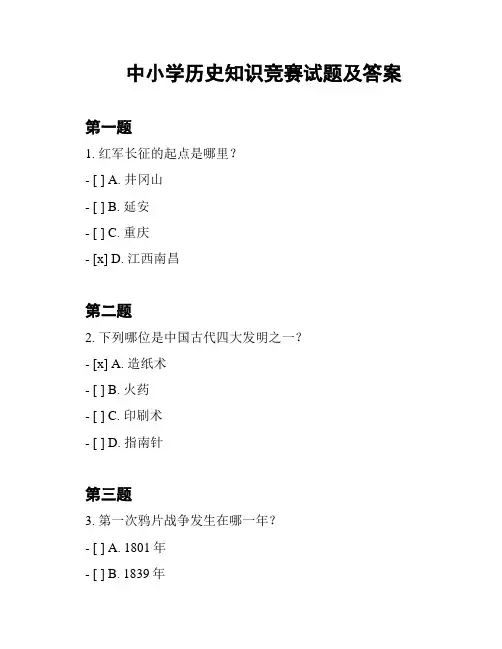 中小学历史知识竞赛试题及答案

第一题

1. 红军长征的起点是哪里？

- [ ] A. 井冈山

- [ ] B. 延安

- [ ] C. 重庆

- [x] D. 江西南昌

第二题

2. 下列哪位是中国古代四大发明之一？

- [x] A. 造纸术

- [ ] B. 火药

- [ ] C. 印刷术

- [ ] D. 指南针

第三题

3. 第一次鸦片战争发生在哪一年？

- [ ] A. 1801 年

- [ ] B. 1839 年